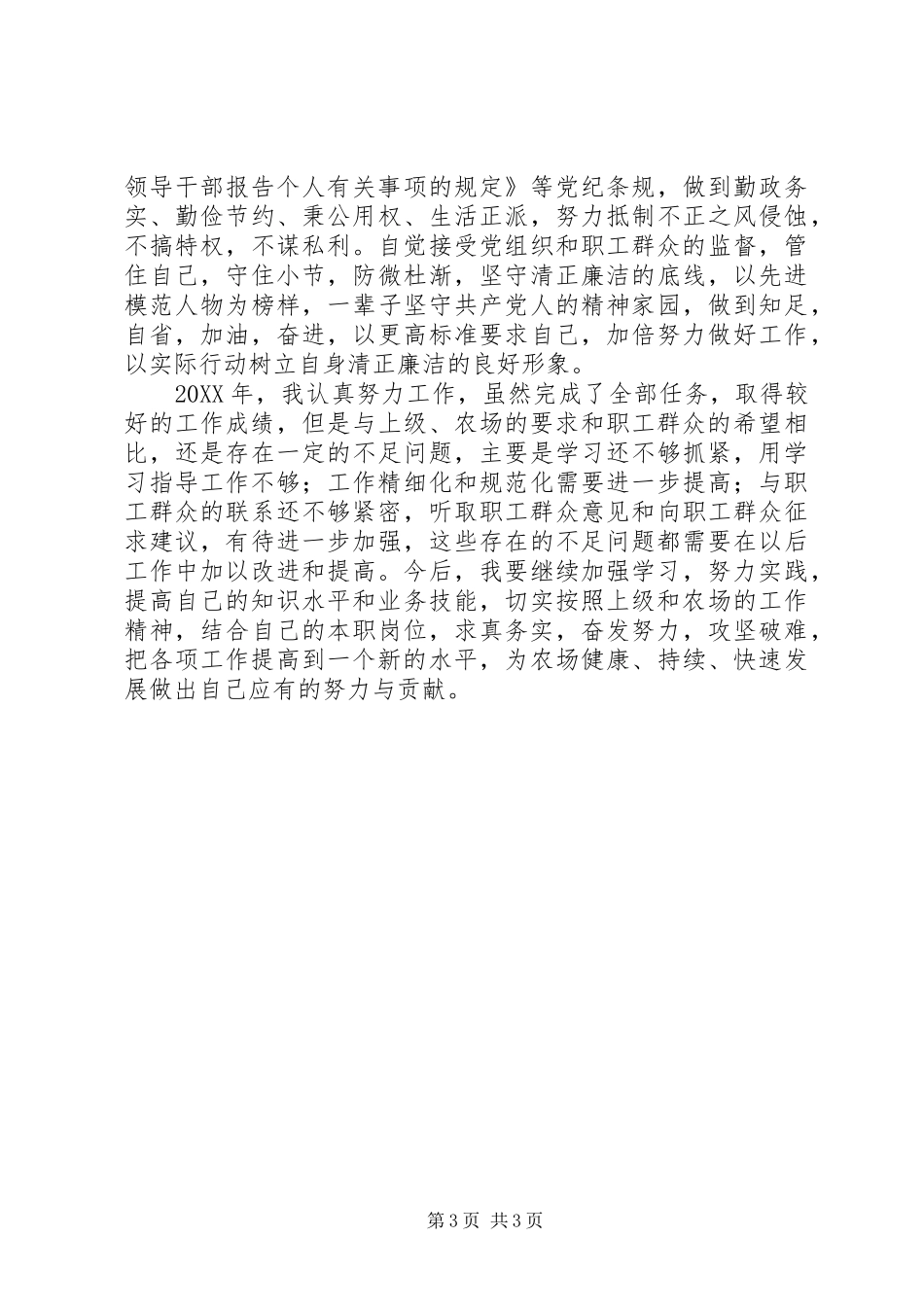 领导干部报告个人有关事项的规定》等党纪条规，做到勤政务实、勤俭节约、秉公用权、生活正派，努力抵制不正之风侵蚀，不搞特权，不谋私利。自觉接受党组织和职工群众的监督，管住自己，守住小节，防微杜渐，坚守清正廉洁的底线，以先进模范人物为榜样，一辈子坚守共产党人的精神家园，做到知足，自省，加油，奋进，以更高标准要求自己，加倍努力做好工作，以实际行动树立自身清正廉洁的良好形象。

20XX年，我认真努力工作，虽然完成了全部任务，取得较好的工作成绩，但是与上级、农场的要求和职工群众的希望相比，还是存在一定的不足问题，主要是学习还不够抓紧，用学习指导工作不够；工作精细化和规范化需要进一步提高；与职工群众的联系还不够紧密，听取职工群众意见和向职工群众征求建议，有待进一步加强，这些存在的不足问题都需要在以后工作中加以改进和提高。今后，我要继续加强学习，努力实践，提高自己的知识水平和业务技能，切实按照上级和农场的工作精神，结合自己的本职岗位，求真务实，奋发努力，攻坚破难，把各项工作提高到一个新的水平，为农场健康、持续、快速发展做出自己应有的努力与贡献。

第3页 共3页